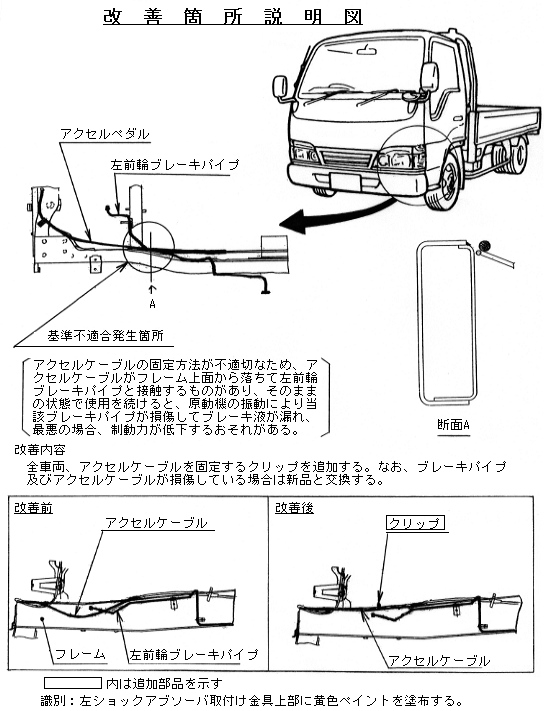 改善箇所説明図

アクセルペダル

左前輪ブレーキパイプ

A

基準不適合発生箇所

アクセルケーブルの固定方法が不適切なため、アクセルケーブルがフレーム上面から落ちて左前輪ブレーキパイプと接触するものがあり、そのままの状態で使用を続けると、原動機の振動により当該ブレーキパイプが損傷してブレーキ液が漏れ、最悪の場合、制動力が低下するおそれがある。

断面A

改善内容
全車両、アクセルケーブルを固定するクリップを追加する。なお、ブレーキパイプ及びアクセルケーブルが損傷している場合は新品と交換する。

改善前

アクセルケーブル

フレーム

左前輪ブレーキパイプ

改善後

クリップ

アクセルケーブル

内は追加部品を示す
識別：左ショックアブソーバ取付け金具上部に黄色ペイントを塗布する。